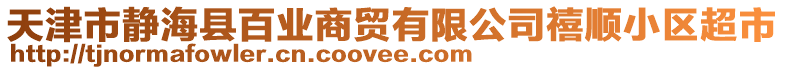 天津市静海县百业商贸有限公司禧顺小区超市
http://tjnormafowler.cn.coovee.com